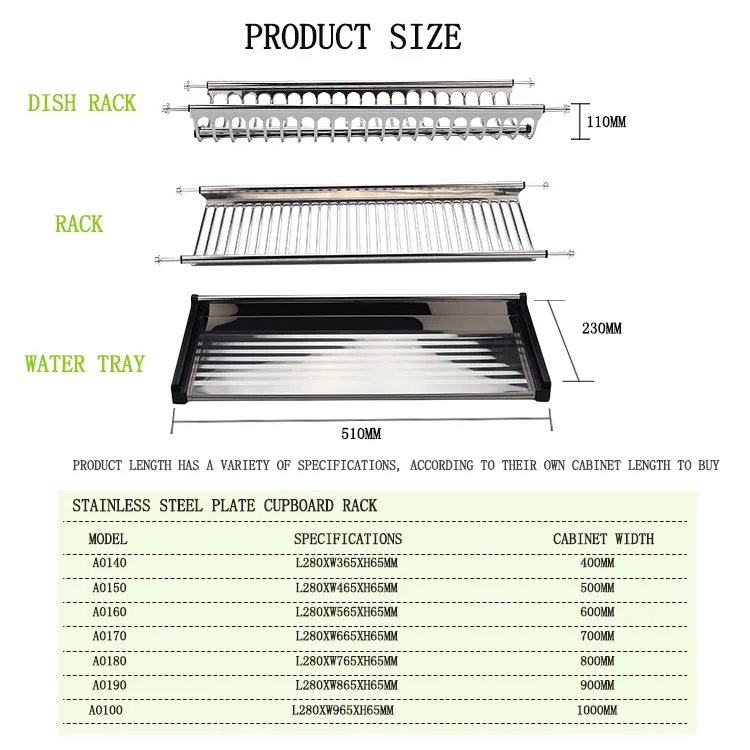 PRODUCT SIZE

DISH RACK

110MM

RACK

WATER TRAY

230MM

510MM

PRODUCT LENGTH HAS A VARIETY OF SPECIFICATIONS, ACCORDING TO THEIR OWN CABINET LENGTH TO BUY

STAINLESS STEEL PLATE CUPBOARD RACK

| MODEL | SPECIFICATIONS | CABINET WIDTH |
|---|---|---|
| A0140 | L280XW365XH65MM | 400MM |
| A0150 | L280XW465XH65MM | 500MM |
| A0160 | L280XW565XH65MM | 600MM |
| A0170 | L280XW665XH65MM | 700MM |
| A0180 | L280XW765XH65MM | 800MM |
| A0190 | L280XW865XH65MM | 900MM |
| A0100 | L280XW965XH65MM | 1000MM |